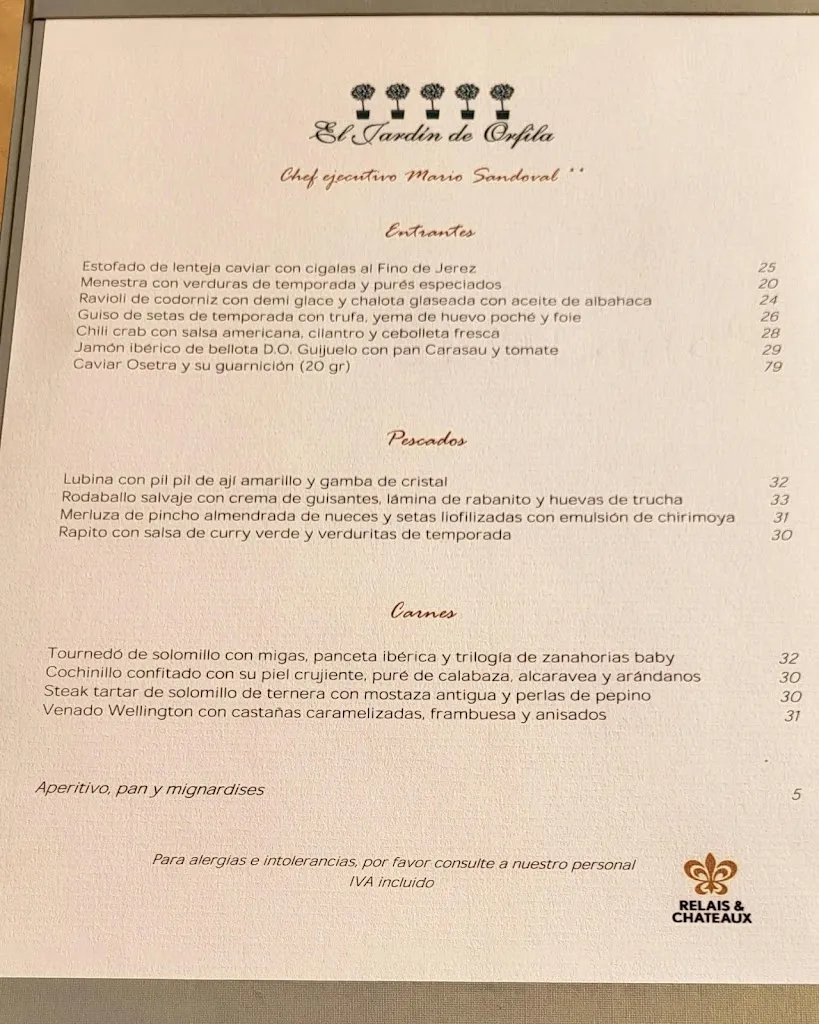 El Jardín de Orfila

Chef ejecutivo Mario Sandoval **

Entrantes

| | |
|---|---|
| Estofado de lenteja caviar con cigalas al Fino de Jerez | 25 |
| Menestra con verduras de temporada y purés especiados | 20 |
| Ravioli de codorniz con demi glace y chalota glaseada con aceite de albahaca | 24 |
| Guiso de setas de temporada con trufa, yema de huevo poché y foie | 26 |
| Chili crab con salsa americana, cilantro y cebolleta fresca | 28 |
| Jamón ibérico de bellota D.O. Guijuelo con pan Carasau y tomate | 29 |
| Caviar Osetra y su guarnición (20 gr) | 79 |

Pescados

| | |
|---|---|
| Lubina con pil pil de ají amarillo y gamba de cristal | 32 |
| Rodaballo salvaje con crema de guisantes, lámina de rabanito y huevas de trucha | 33 |
| Merluza de pincho almendrada de nueces y setas liofilizadas con emulsión de chirimoya | 31 |
| Rapito con salsa de curry verde y verduritas de temporada | 30 |

Carnes

| | |
|---|---|
| Tournedó de solomillo con migas, panceta ibérica y trilogía de zanahorias baby | 32 |
| Cochinillo confitado con su piel crujiente, puré de calabaza, alcaravea y arándanos | 30 |
| Steak tartar de solomillo de ternera con mostaza antigua y perlas de pepino | 30 |
| Venado Wellington con castañas caramelizadas, frambuesa y anisados | 31 |

| | |
|---|---|
| Aperitivo, pan y mignardises | 5 |

Para alergias e intolerancias, por favor consulte a nuestro personal
IVA incluido

RELAIS & CHATEAUX